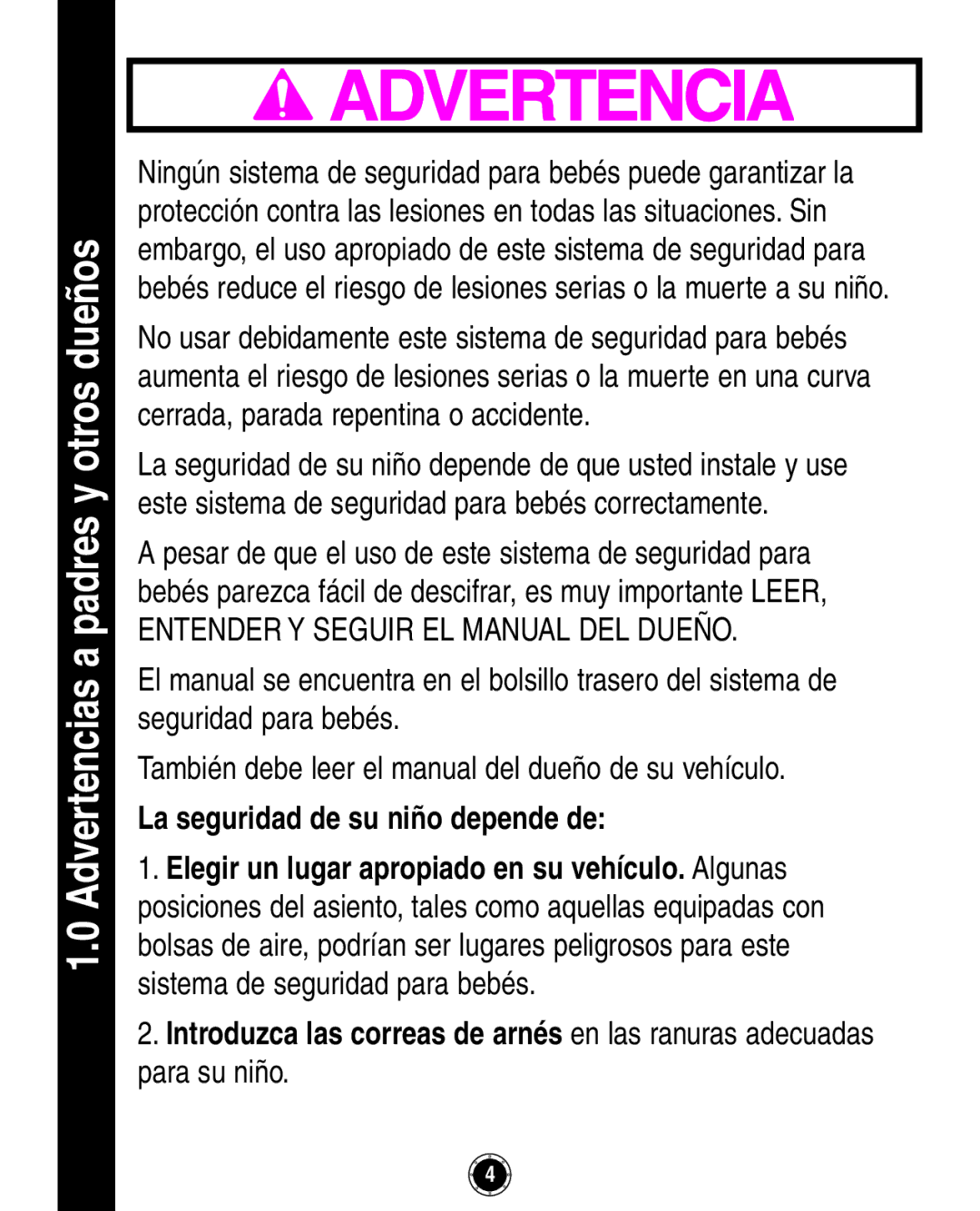 1.0 Advertencias a padres y otros dueños

ADVERTENCIA

Ningún sistema de seguridad para bebés puede garantizar la protección contra las lesiones en todas las situaciones. Sin embargo, el uso apropiado de este sistema de seguridad para bebés reduce el riesgo de lesiones serias o la muerte a su niño.

No usar debidamente este sistema de seguridad para bebés aumenta el riesgo de lesiones serias o la muerte en una curva cerrada, parada repentina o accidente.

La seguridad de su niño depende de que usted instale y use este sistema de seguridad para bebés correctamente.

A pesar de que el uso de este sistema de seguridad para bebés parezca fácil de descifrar, es muy importante LEER, ENTENDER Y SEGUIR EL MANUAL DEL DUEÑO.

El manual se encuentra en el bolsillo trasero del sistema de seguridad para bebés.

También debe leer el manual del dueño de su vehículo.

La seguridad de su niño depende de:

1. Elegir un lugar apropiado en su vehículo. Algunas posiciones del asiento, tales como aquellas equipadas con bolsas de aire, podrían ser lugares peligrosos para este sistema de seguridad para bebés.

2. Introduzca las correas de arnés en las ranuras adecuadas para su niño.

4